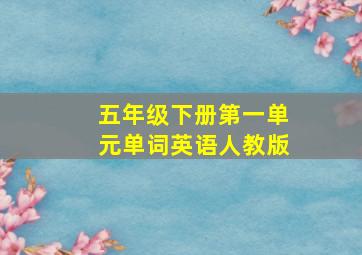 五年级下册第一单元单词英语人教版